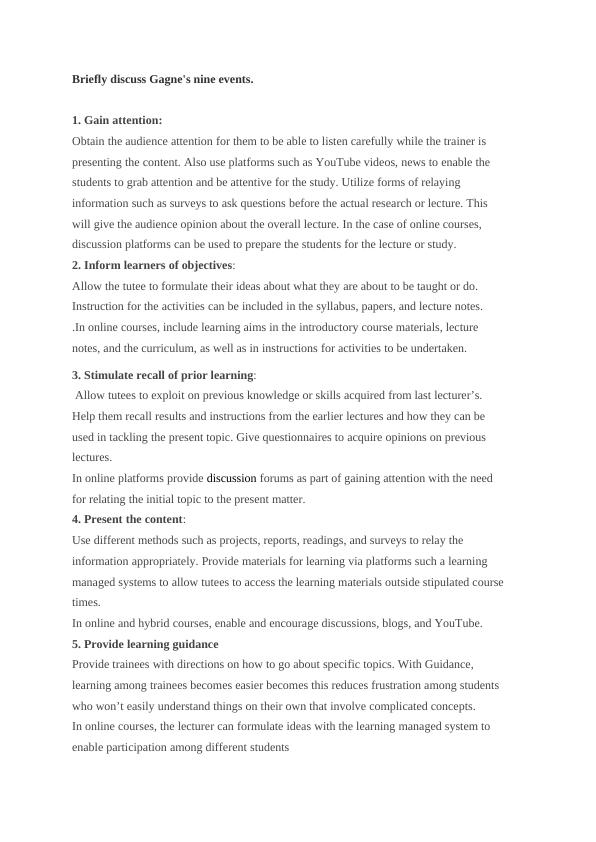 Briefly discuss Gagne's nine events.

1. Gain attention:
Obtain the audience attention for them to be able to listen carefully while the trainer is presenting the content. Also use platforms such as YouTube videos, news to enable the students to grab attention and be attentive for the study. Utilize forms of relaying information such as surveys to ask questions before the actual research or lecture. This will give the audience opinion about the overall lecture. In the case of online courses, discussion platforms can be used to prepare the students for the lecture or study.
2. Inform learners of objectives:
Allow the tutee to formulate their ideas about what they are about to be taught or do. Instruction for the activities can be included in the syllabus, papers, and lecture notes. .In online courses, include learning aims in the introductory course materials, lecture notes, and the curriculum, as well as in instructions for activities to be undertaken.
3. Stimulate recall of prior learning:
Allow tutees to exploit on previous knowledge or skills acquired from last lecturer's. Help them recall results and instructions from the earlier lectures and how they can be used in tackling the present topic. Give questionnaires to acquire opinions on previous lectures.
In online platforms provide discussion forums as part of gaining attention with the need for relating the initial topic to the present matter.
4. Present the content:
Use different methods such as projects, reports, readings, and surveys to relay the information appropriately. Provide materials for learning via platforms such a learning managed systems to allow tutees to access the learning materials outside stipulated course times.
In online and hybrid courses, enable and encourage discussions, blogs, and YouTube.
5. Provide learning guidance
Provide trainees with directions on how to go about specific topics. With Guidance, learning among trainees becomes easier becomes this reduces frustration among students who won't easily understand things on their own that involve complicated concepts.
In online courses, the lecturer can formulate ideas with the learning managed system to enable participation among different students